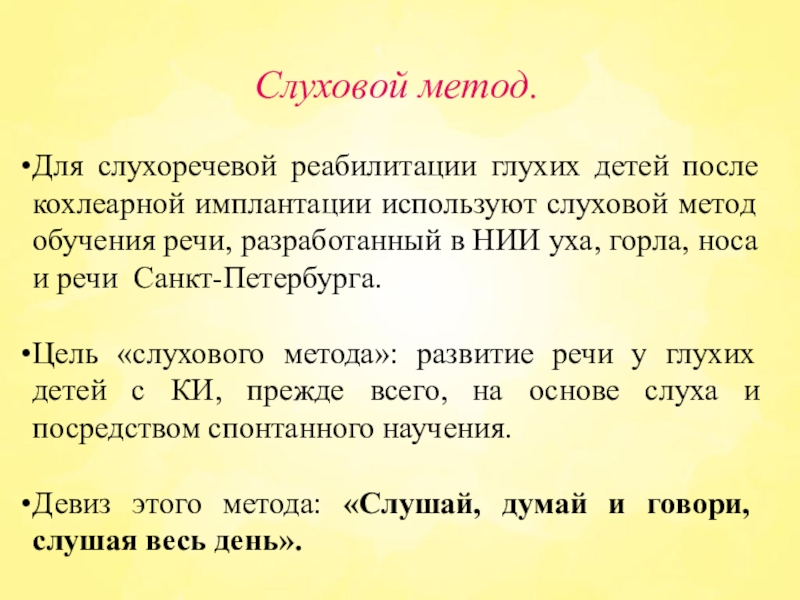 Слуховой метод.

• Для слухоречевой реабилитации глухих детей после кохлеарной имплантации используют слуховой метод обучения речи, разработанный в НИИ уха, горла, носа и речи Санкт-Петербурга.

• Цель «слухового метода»: развитие речи у глухих детей с КИ, прежде всего, на основе слуха и посредством спонтанного научения.

• Девиз этого метода: «Слушай, думай и говори, слушая весь день».